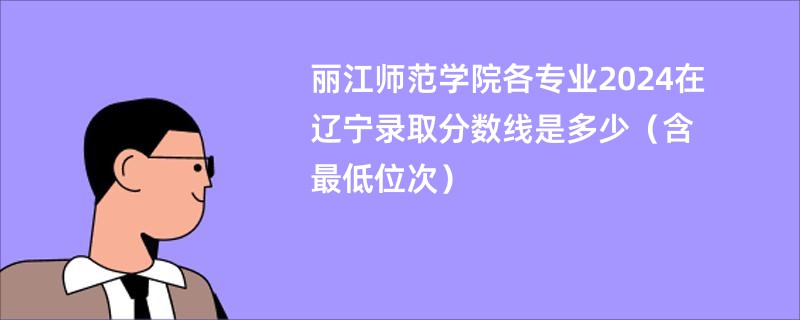 丽江师范学院各专业2024在辽宁录取分数线是多少（含最低位次）